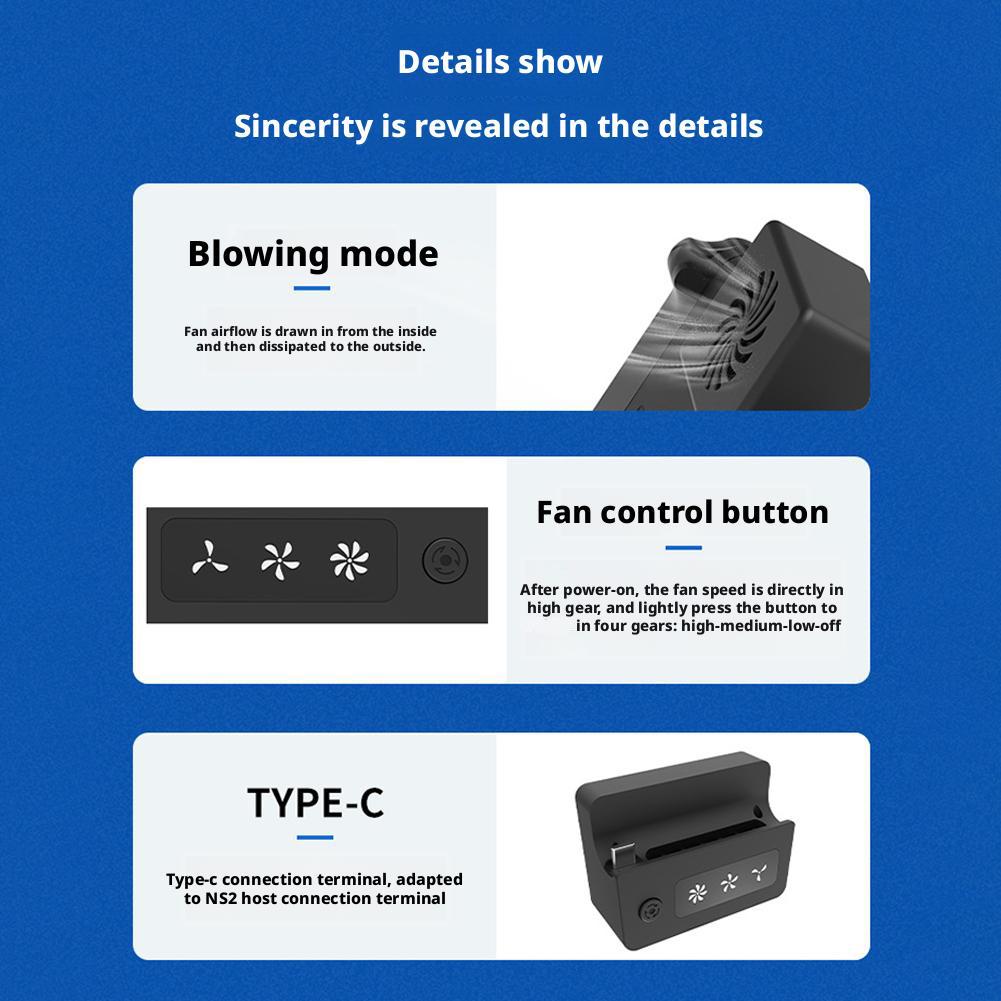 Details show

Sincerity is revealed in the details

Blowing mode

Fan airflow is drawn in from the inside and then dissipated to the outside.

Fan control button

After power-on, the fan speed is directly in high gear, and lightly press the button to in four gears: high-medium-low-off

TYPE-C

Type-c connection terminal, adapted to NS2 host connection terminal